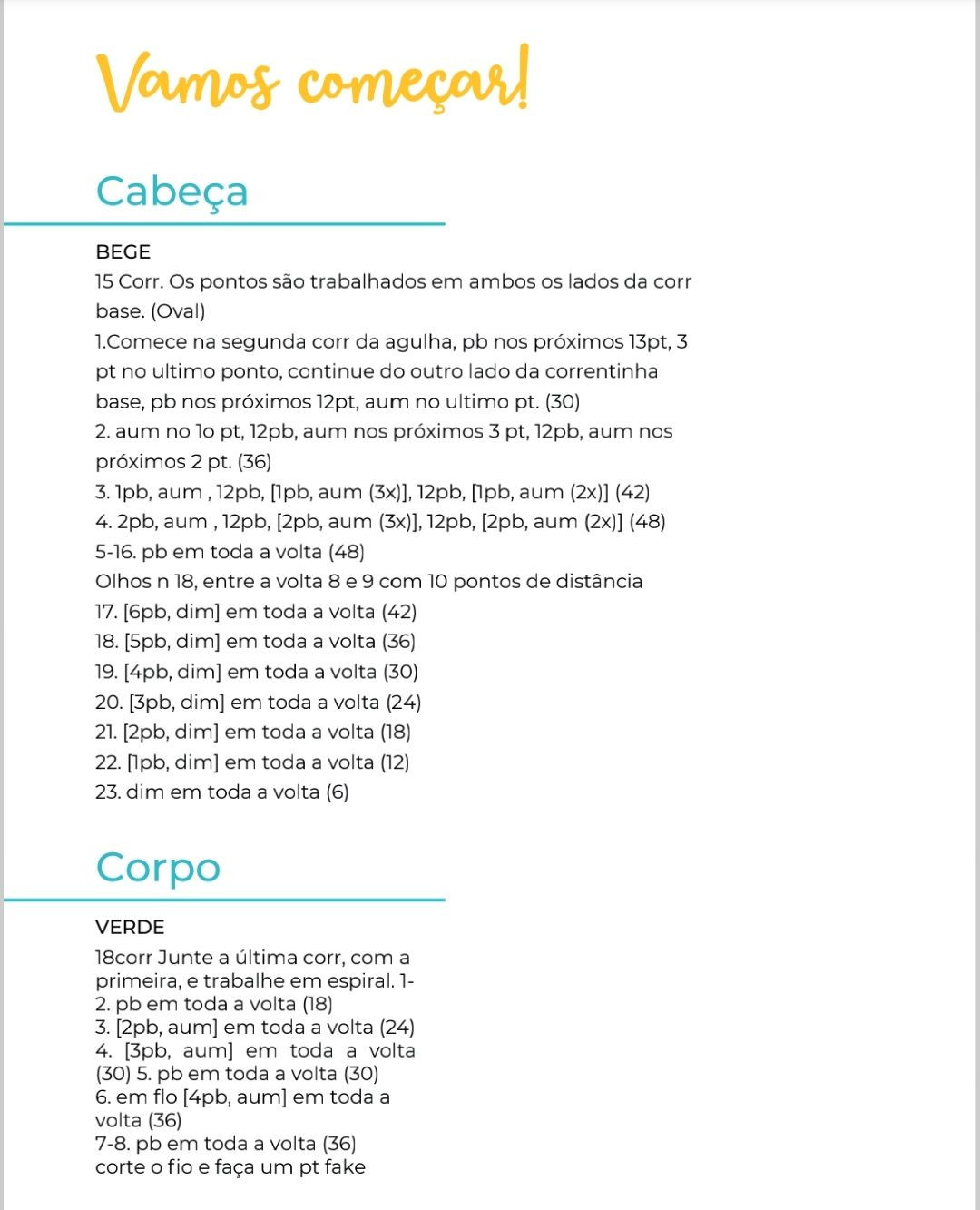 Vamos começar!

Cabeça

BEGE
15 Corr. Os pontos são trabalhados em ambos os lados da corr base. (Oval)
1.Comece na segunda corr da agulha, pb nos próximos 13pt, 3 pt no ultimo ponto, continue do outro lado da correntinha base, pb nos próximos 12pt, aum no ultimo pt. (30)
2. aum no 1o pt, 12pb, aum nos próximos 3 pt, 12pb, aum nos próximos 2 pt. (36)
3. 1pb, aum , 12pb, [1pb, aum (3x)], 12pb, [1pb, aum (2x)] (42)
4. 2pb, aum , 12pb, [2pb, aum (3x)], 12pb, [2pb, aum (2x)] (48)
5-16. pb em toda a volta (48)
Olhos n 18, entre a volta 8 e 9 com 10 pontos de distância
17. [6pb, dim] em toda a volta (42)
18. [5pb, dim] em toda a volta (36)
19. [4pb, dim] em toda a volta (30)
20. [3pb, dim] em toda a volta (24)
21. [2pb, dim] em toda a volta (18)
22. [1pb, dim] em toda a volta (12)
23. dim em toda a volta (6)

Corpo

VERDE
18corr Junte a última corr, com a primeira, e trabalhe em espiral. 1-2. pb em toda a volta (18)
3. [2pb, aum] em toda a volta (24)
4. [3pb, aum] em toda a volta (30) 5. pb em toda a volta (30)
6. em flo [4pb, aum] em toda a volta (36)
7-8. pb em toda a volta (36)
corte o fio e faça um pt fake